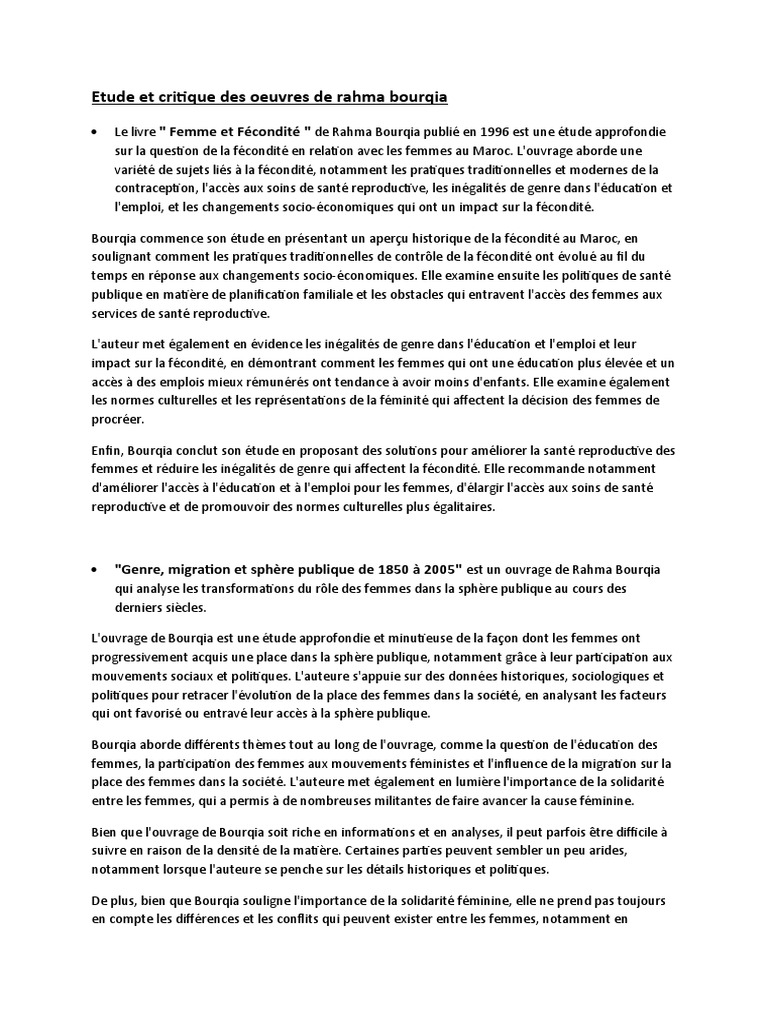 Etude et critique des oeuvres de rahma bourqia

• Le livre " Femme et Fécondité " de Rahma Bourqia publié en 1996 est une étude approfondie sur la question de la fécondité en relation avec les femmes au Maroc. L'ouvrage aborde une variété de sujets liés à la fécondité, notamment les pratiques traditionnelles et modernes de la contraception, l'accès aux soins de santé reproductive, les inégalités de genre dans l'éducation et l'emploi, et les changements socio-économiques qui ont un impact sur la fécondité.

Bourqia commence son étude en présentant un aperçu historique de la fécondité au Maroc, en soulignant comment les pratiques traditionnelles de contrôle de la fécondité ont évolué au fil du temps en réponse aux changements socio-économiques. Elle examine ensuite les politiques de santé publique en matière de planification familiale et les obstacles qui entravent l'accès des femmes aux services de santé reproductive.

L'auteur met également en évidence les inégalités de genre dans l'éducation et l'emploi et leur impact sur la fécondité, en démontrant comment les femmes qui ont une éducation plus élevée et un accès à des emplois mieux rémunérés ont tendance à avoir moins d'enfants. Elle examine également les normes culturelles et les représentations de la féminité qui affectent la décision des femmes de procréer.

Enfin, Bourqia conclut son étude en proposant des solutions pour améliorer la santé reproductive des femmes et réduire les inégalités de genre qui affectent la fécondité. Elle recommande notamment d'améliorer l'accès à l'éducation et à l'emploi pour les femmes, d'élargir l'accès aux soins de santé reproductive et de promouvoir des normes culturelles plus égalitaires.

• "Genre, migration et sphère publique de 1850 à 2005" est un ouvrage de Rahma Bourqia qui analyse les transformations du rôle des femmes dans la sphère publique au cours des derniers siècles.

L'ouvrage de Bourqia est une étude approfondie et minutieuse de la façon dont les femmes ont progressivement acquis une place dans la sphère publique, notamment grâce à leur participation aux mouvements sociaux et politiques. L'auteure s'appuie sur des données historiques, sociologiques et politiques pour retracer l'évolution de la place des femmes dans la société, en analysant les facteurs qui ont favorisé ou entravé leur accès à la sphère publique.

Bourqia aborde différents thèmes tout au long de l'ouvrage, comme la question de l'éducation des femmes, la participation des femmes aux mouvements féministes et l'influence de la migration sur la place des femmes dans la société. L'auteure met également en lumière l'importance de la solidarité entre les femmes, qui a permis à de nombreuses militantes de faire avancer la cause féminine.

Bien que l'ouvrage de Bourqia soit riche en informations et en analyses, il peut parfois être difficile à suivre en raison de la densité de la matière. Certaines parties peuvent sembler un peu arides, notamment lorsque l'auteure se penche sur les détails historiques et politiques.

De plus, bien que Bourqia souligne l'importance de la solidarité féminine, elle ne prend pas toujours en compte les différences et les conflits qui peuvent exister entre les femmes, notamment en